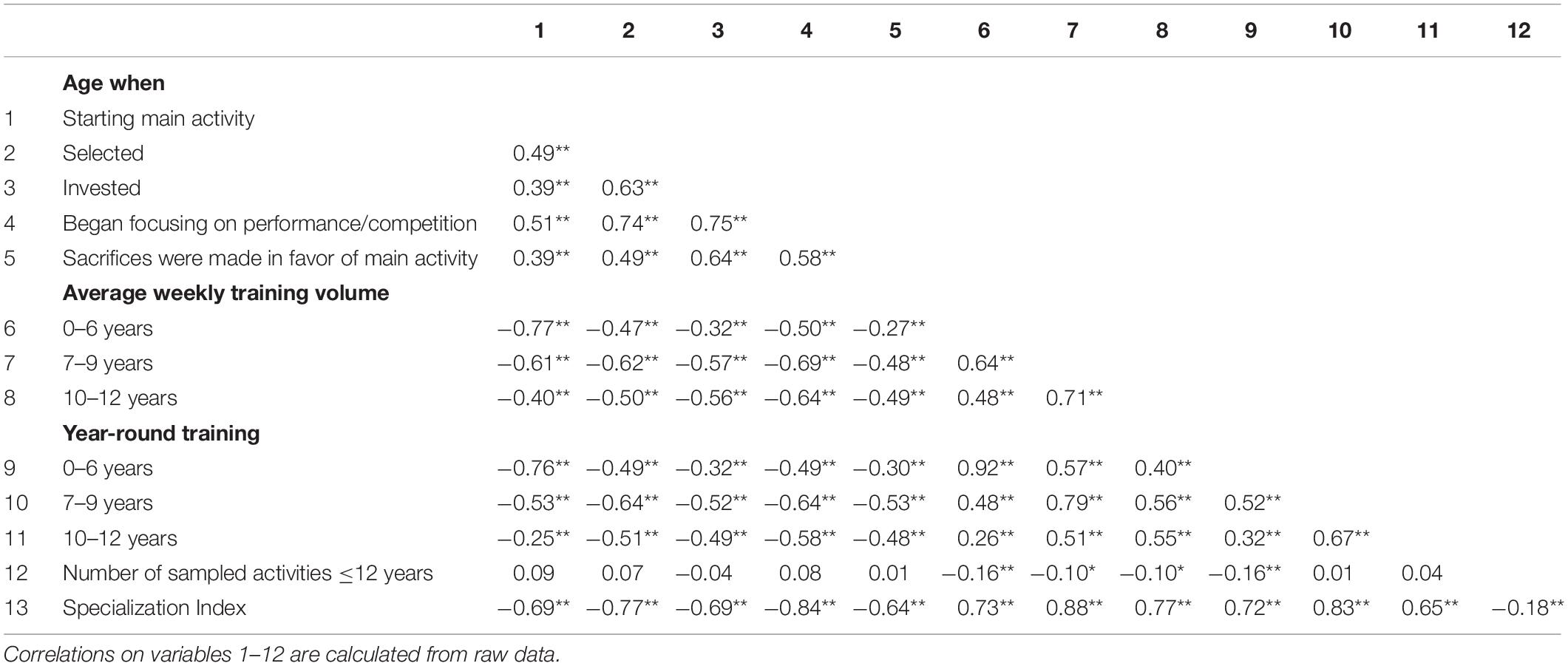 | | | 1 | 2 | 3 | 4 | 5 | 6 | 7 | 8 | 9 | 10 | 11 | 12 |
|---|---|---|---|---|---|---|---|---|---|---|---|---|---|
| | **Age when** | | | | | | | | | | | | |
| 1 | Starting main activity | | | | | | | | | | | | |
| 2 | Selected | 0.49** | | | | | | | | | | | |
| 3 | Invested | 0.39** | 0.63** | | | | | | | | | | |
| 4 | Began focusing on performance/competition | 0.51** | 0.74** | 0.75** | | | | | | | | | |
| 5 | Sacrifices were made in favor of main activity | 0.39** | 0.49** | 0.64** | 0.58** | | | | | | | | |
| | **Average weekly training volume** | | | | | | | | | | | | |
| 6 | 0–6 years | −0.77** | −0.47** | −0.32** | −0.50** | −0.27** | | | | | | | |
| 7 | 7–9 years | −0.61** | −0.62** | −0.57** | −0.69** | −0.48** | 0.64** | | | | | | |
| 8 | 10–12 years | −0.40** | −0.50** | −0.56** | −0.64** | −0.49** | 0.48** | 0.71** | | | | | |
| | **Year-round training** | | | | | | | | | | | | |
| 9 | 0–6 years | −0.76** | −0.49** | −0.32** | −0.49** | −0.30** | 0.92** | 0.57** | 0.40** | | | | |
| 10 | 7–9 years | −0.53** | −0.64** | −0.52** | −0.64** | −0.53** | 0.48** | 0.79** | 0.56** | 0.52** | | | |
| 11 | 10–12 years | −0.25** | −0.51** | −0.49** | −0.58** | −0.48** | 0.26** | 0.51** | 0.55** | 0.32** | 0.67** | | |
| 12 | Number of sampled activities ≤12 years | 0.09 | 0.07 | −0.04 | 0.08 | 0.01 | −0.16** | −0.10* | −0.10* | −0.16** | 0.01 | 0.04 | |
| 13 | Specialization Index | −0.69** | −0.77** | −0.69** | −0.84** | −0.64** | 0.73** | 0.88** | 0.77** | 0.72** | 0.83** | 0.65** | −0.18** |

Correlations on variables 1–12 are calculated from raw data.